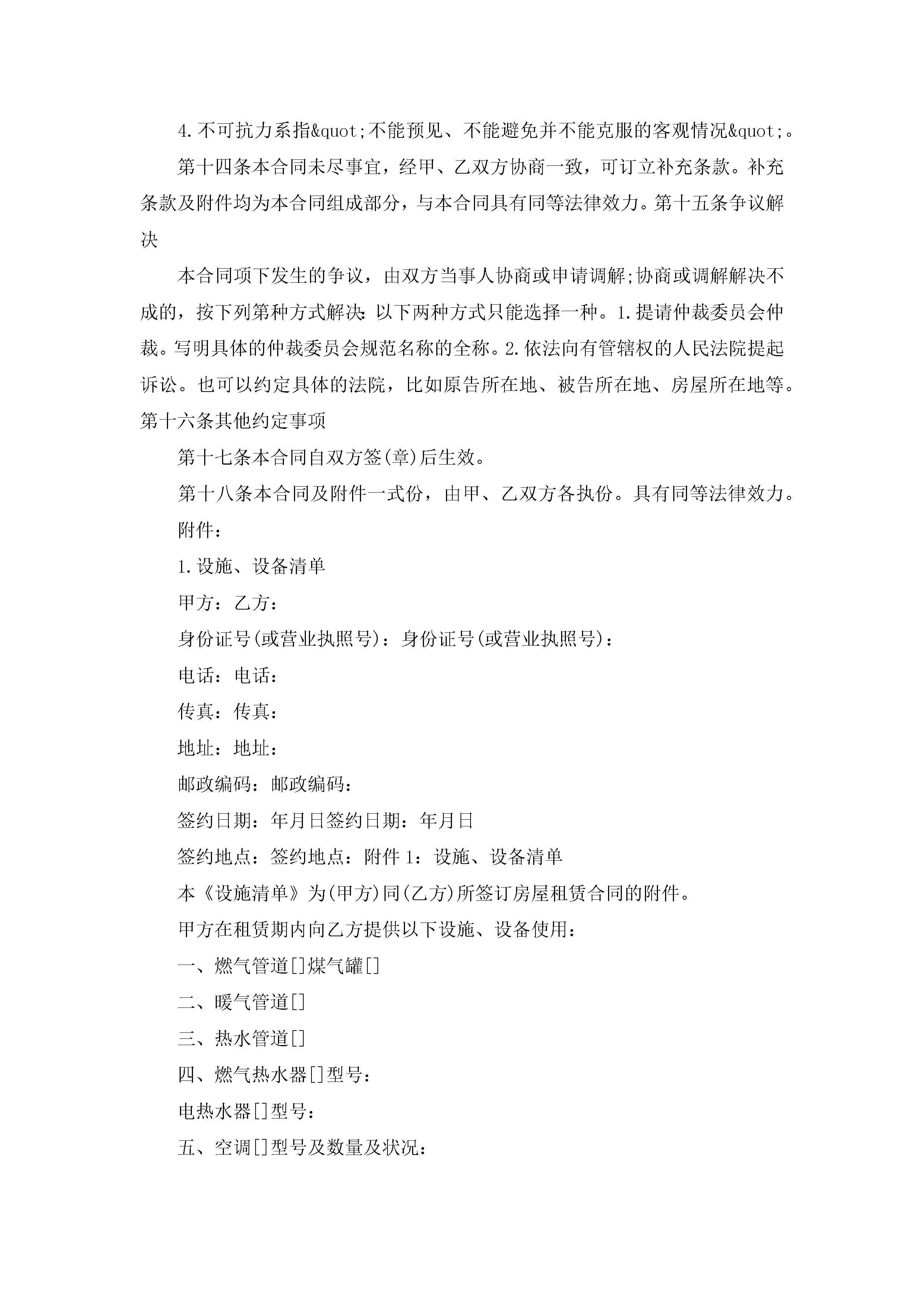 4.不可抗力系指&quot;不能预见、不能避免并不能克服的客观情况&quot;。

第十四条本合同未尽事宜，经甲、乙双方协商一致，可订立补充条款。补充条款及附件均为本合同组成部分，与本合同具有同等法律效力。第十五条争议解决

本合同项下发生的争议，由双方当事人协商或申请调解;协商或调解解决不成的，按下列第种方式解决:以下两种方式只能选择一种。1.提请仲裁委员会仲裁。写明具体的仲裁委员会规范名称的全称。2.依法向有管辖权的人民法院提起诉讼。也可以约定具体的法院，比如原告所在地、被告所在地、房屋所在地等。第十六条其他约定事项

第十七条本合同自双方签(章)后生效。

第十八条本合同及附件一式份，由甲、乙双方各执份。具有同等法律效力。

附件：

1.设施、设备清单

甲方：乙方：

身份证号(或营业执照号)：身份证号(或营业执照号)：

电话：电话：

传真：传真：

地址：地址：

邮政编码：邮政编码：

签约日期：年月日签约日期：年月日

签约地点：签约地点：附件1：设施、设备清单

本《设施清单》为(甲方)同(乙方)所签订房屋租赁合同的附件。

甲方在租赁期内向乙方提供以下设施、设备使用：

一、燃气管道[]煤气罐[]

二、暖气管道[]

三、热水管道[]

四、燃气热水器[]型号：

电热水器[]型号：

五、空调[]型号及数量及状况：